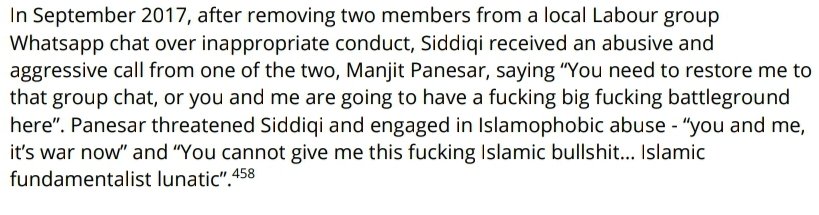 In September 2017, after removing two members from a local Labour group Whatsapp chat over inappropriate conduct, Siddiqi received an abusive and aggressive call from one of the two, Manjit Panesar, saying “You need to restore me to that group chat, or you and me are going to have a fucking big fucking battleground here”. Panesar threatened Siddiqi and engaged in Islamophobic abuse - “you and me, it’s war now” and “You cannot give me this fucking Islamic bullshit... Islamic fundamentalist lunatic”.$^{458}$